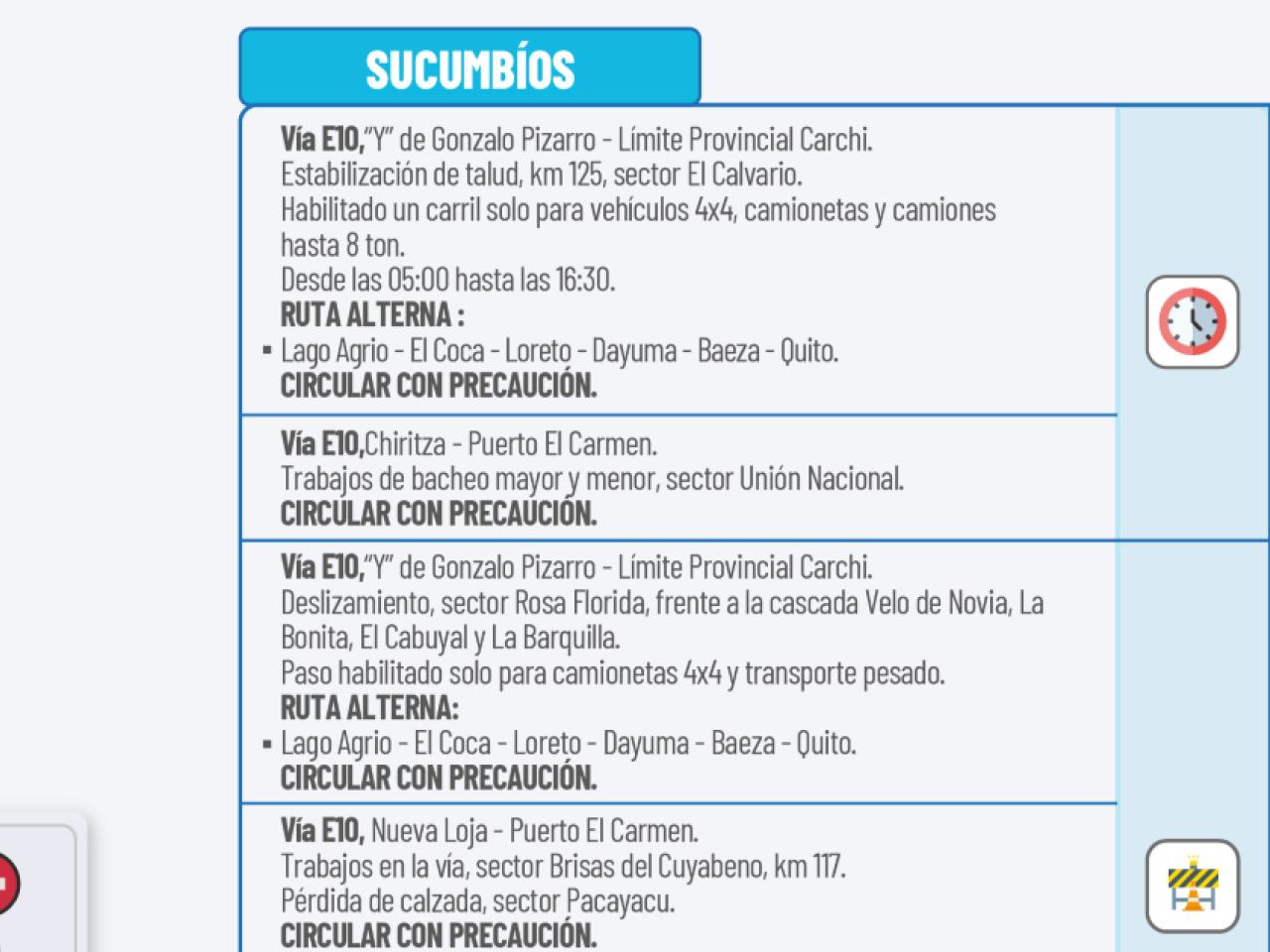 SUCUMBÍOS

Vía E10,"Y" de Gonzalo Pizarro - Límite Provincial Carchi.
Estabilización de talud, km 125, sector El Calvario.
Habilitado un carril solo para vehículos 4x4, camionetas y camiones hasta 8 ton.
Desde las 05:00 hasta las 16:30.
RUTA ALTERNA :
▪ Lago Agrio - El Coca - Loreto - Dayuma - Baeza - Quito.
CIRCULAR CON PRECAUCIÓN.

Vía E10,Chiritza - Puerto El Carmen.
Trabajos de bacheo mayor y menor, sector Unión Nacional.
CIRCULAR CON PRECAUCIÓN.

Vía E10,"Y" de Gonzalo Pizarro - Límite Provincial Carchi.
Deslizamiento, sector Rosa Florida, frente a la cascada Velo de Novia, La Bonita, El Cabuyal y La Barquilla.
Paso habilitado solo para camionetas 4x4 y transporte pesado.
RUTA ALTERNA:
▪ Lago Agrio - El Coca - Loreto - Dayuma - Baeza - Quito.
CIRCULAR CON PRECAUCIÓN.

Vía E10, Nueva Loja - Puerto El Carmen.
Trabajos en la vía, sector Brisas del Cuyabeno, km 117.
Pérdida de calzada, sector Pacayacu.
CIRCULAR CON PRECAUCIÓN.